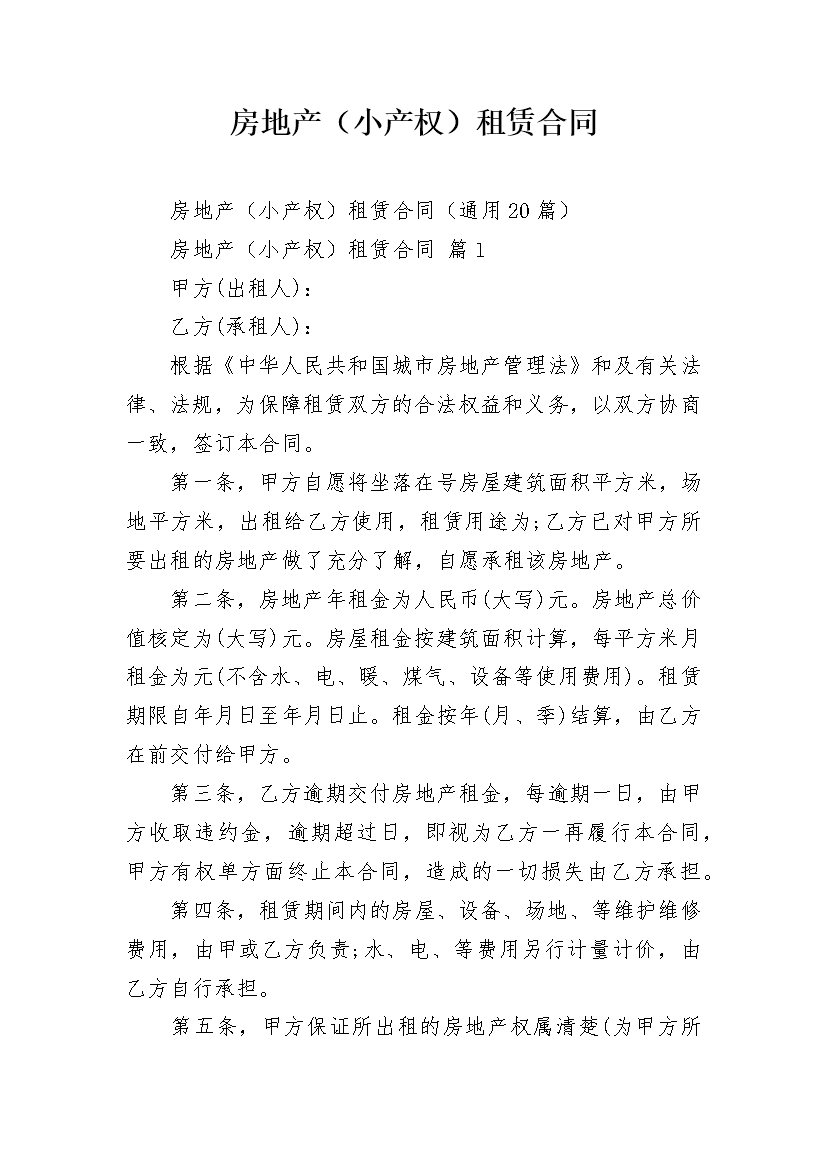 房地产（小产权）租赁合同

房地产（小产权）租赁合同（通用20篇）

房地产（小产权）租赁合同 篇1

甲方(出租人)：

乙方(承租人)：

根据《中华人民共和国城市房地产管理法》和及有关法律、法规，为保障租赁双方的合法权益和义务，以双方协商一致，签订本合同。

第一条，甲方自愿将坐落在号房屋建筑面积平方米，场地平方米，出租给乙方使用，租赁用途为;乙方已对甲方所要出租的房地产做了充分了解，自愿承租该房地产。

第二条，房地产年租金为人民币(大写)元。房地产总价值核定为(大写)元。房屋租金按建筑面积计算，每平方米月租金为元(不含水、电、暖、煤气、设备等使用费用)。租赁期限自年月日至年月日止。租金按年(月、季)结算，由乙方在前交付给甲方。

第三条，乙方逾期交付房地产租金，每逾期一日，由甲方收取违约金，逾期超过日，即视为乙方一再履行本合同，甲方有权单方面终止本合同，造成的一切损失由乙方承担。

第四条，租赁期间内的房屋、设备、场地、等维护维修费用，由甲或乙方负责;水、电、等费用另行计量计价，由乙方自行承担。

第五条，甲方保证所出租的房地产权属清楚(为甲方所